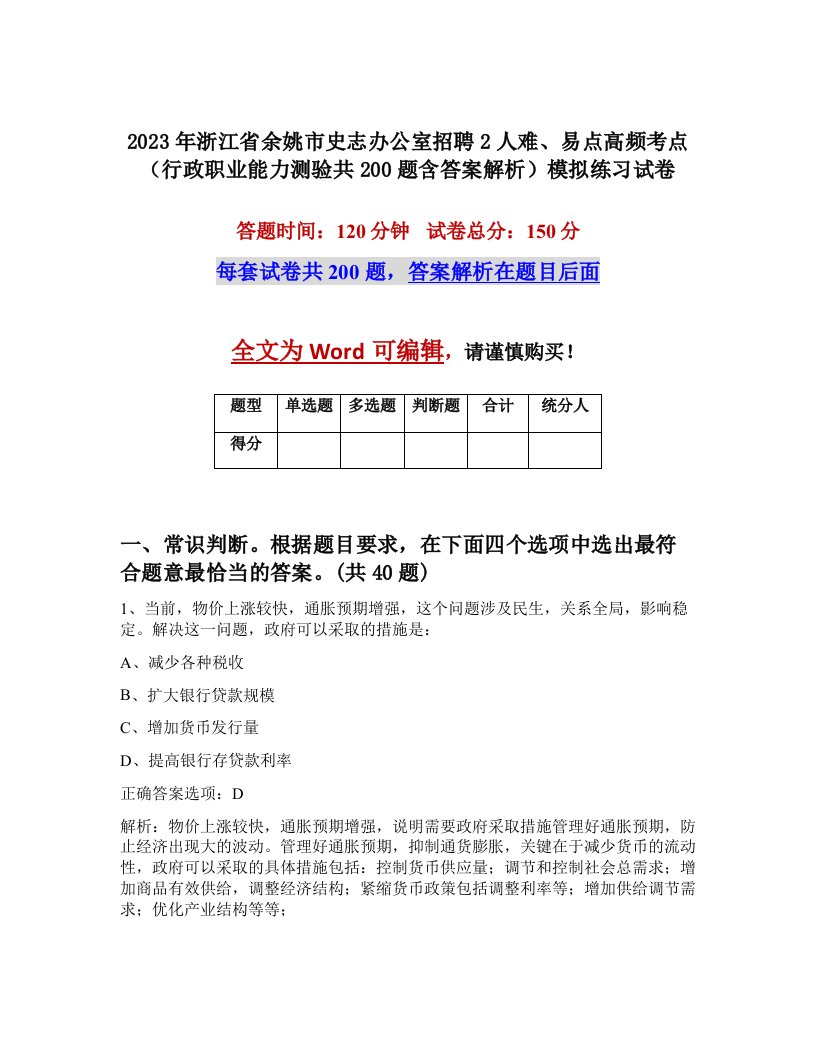 2023年浙江省余姚市史志办公室招聘2人难、易点高频考点（行政职业能力测验共200题含答案解析）模拟练习试卷

答题时间：120分钟　试卷总分：150分

每套试卷共200题，答案解析在题目后面

全文为Word可编辑，请谨慎购买！

| 题型 | 单选题 | 多选题 | 判断题 | 合计 | 统分人 |
|---|---|---|---|---|---|
| 得分 | | | | | |

一、常识判断。根据题目要求，在下面四个选项中选出最符合题意最恰当的答案。(共40题)

1、当前，物价上涨较快，通胀预期增强，这个问题涉及民生，关系全局，影响稳定。解决这一问题，政府可以采取的措施是：

A、减少各种税收

B、扩大银行贷款规模

C、增加货币发行量

D、提高银行存贷款利率

正确答案选项：D

解析：物价上涨较快，通胀预期增强，说明需要政府采取措施管理好通胀预期，防止经济出现大的波动。管理好通胀预期，抑制通货膨胀，关键在于减少货币的流动性，政府可以采取的具体措施包括：控制货币供应量；调节和控制社会总需求；增加商品有效供给，调整经济结构；紧缩货币政策包括调整利率等；增加供给调节需求；优化产业结构等等；